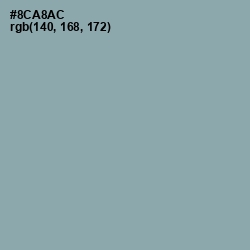 #8CA8AC
rgb(140, 168, 172)